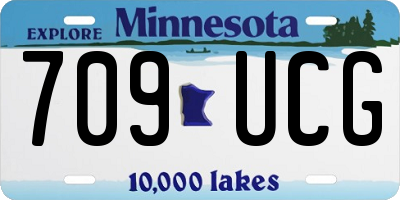 EXPLORE Minnesota

709 UCG

10,000 lakes